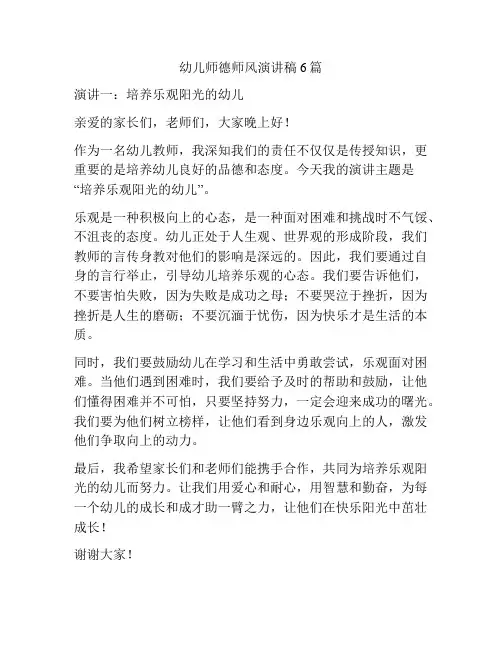 幼儿师德师风演讲稿6篇

演讲一：培养乐观阳光的幼儿

亲爱的家长们，老师们，大家晚上好！

作为一名幼儿教师，我深知我们的责任不仅仅是传授知识，更重要的是培养幼儿良好的品德和态度。今天我的演讲主题是“培养乐观阳光的幼儿”。

乐观是一种积极向上的心态，是一种面对困难和挑战时不气馁、不沮丧的态度。幼儿正处于人生观、世界观的形成阶段，我们教师的言传身教对他们的影响是深远的。因此，我们要通过自身的言行举止，引导幼儿培养乐观的心态。我们要告诉他们，不要害怕失败，因为失败是成功之母；不要哭泣于挫折，因为挫折是人生的磨砺；不要沉湎于忧伤，因为快乐才是生活的本质。

同时，我们要鼓励幼儿在学习和生活中勇敢尝试，乐观面对困难。当他们遇到困难时，我们要给予及时的帮助和鼓励，让他们懂得困难并不可怕，只要坚持努力，一定会迎来成功的曙光。我们要为他们树立榜样，让他们看到身边乐观向上的人，激发他们争取向上的动力。

最后，我希望家长们和老师们能携手合作，共同为培养乐观阳光的幼儿而努力。让我们用爱心和耐心，用智慧和勤奋，为每一个幼儿的成长和成才助一臂之力，让他们在快乐阳光中茁壮成长！

谢谢大家！